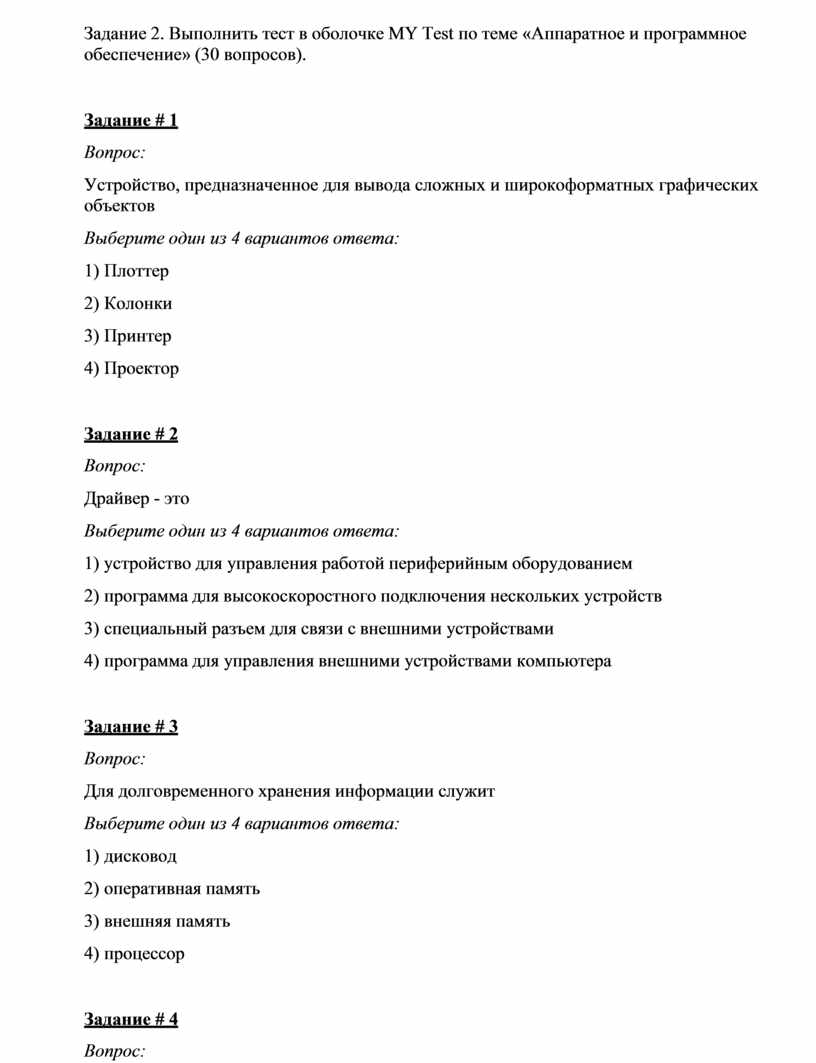 Задание 2. Выполнить тест в оболочке MY Test по теме «Аппаратное и программное обеспечение» (30 вопросов).

Задание # 1

Вопрос:

Устройство, предназначенное для вывода сложных и широкоформатных графических объектов

Выберите один из 4 вариантов ответа:

1) Плоттер

2) Колонки

3) Принтер

4) Проектор

Задание # 2

Вопрос:

Драйвер - это

Выберите один из 4 вариантов ответа:

1) устройство для управления работой периферийным оборудованием

2) программа для высокоскоростного подключения нескольких устройств

3) специальный разъем для связи с внешними устройствами

4) программа для управления внешними устройствами компьютера

Задание # 3

Вопрос:

Для долговременного хранения информации служит

Выберите один из 4 вариантов ответа:

1) дисковод

2) оперативная память

3) внешняя память

4) процессор

Задание # 4

Вопрос: